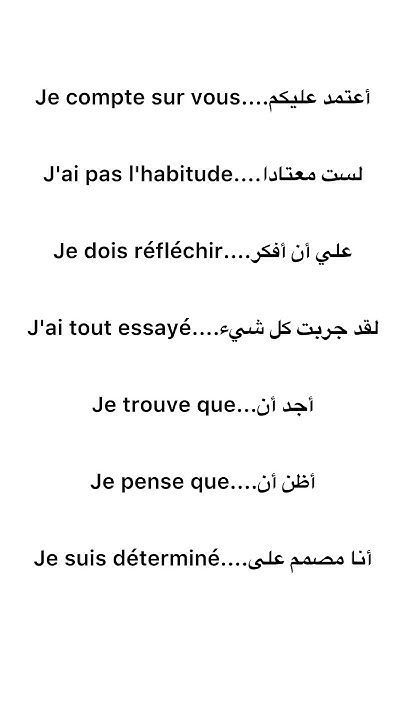 Je compte sur vous....أعتمد عليكم

J'ai pas l'habitude....لست معتادا

Je dois réfléchir....علي أن أفكر

J'ai tout essayé....لقد جربت كل شيء

Je trouve que...أجد أن

Je pense que....أظن أن

Je suis déterminé....أنا مصمم على